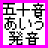 五十音
あいう
発音